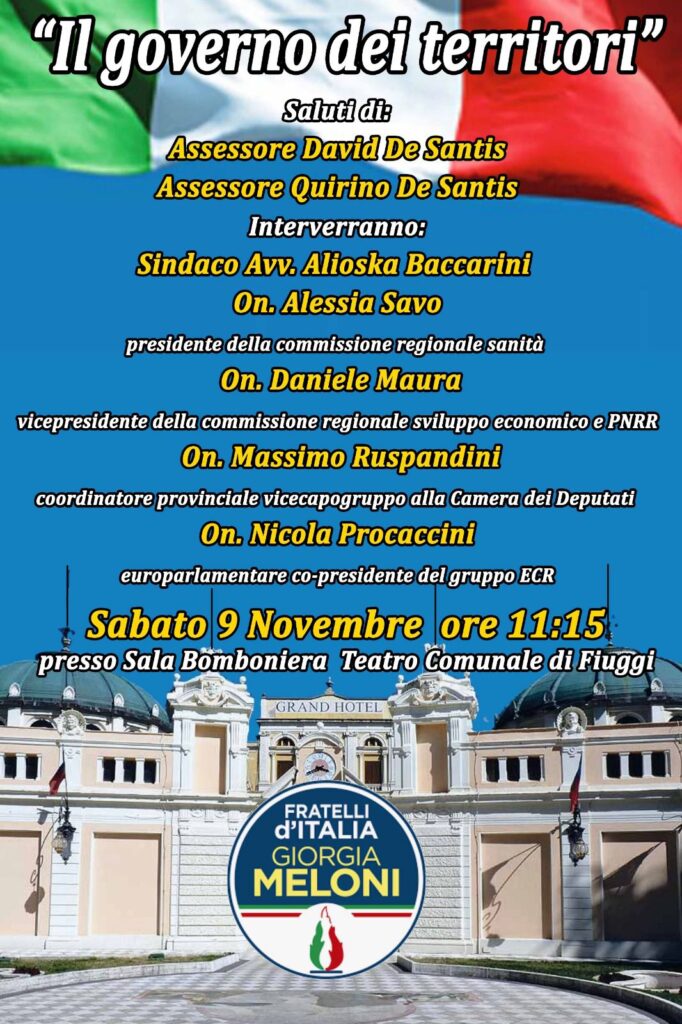 "Il governo dei territori"

Saluti di:
Assessore David De Santis
Assessore Quirino De Santis
Interverranno:
Sindaco Avv. Alioska Baccarini
On. Alessia Savo
presidente della commissione regionale sanità
On. Daniele Maura
vicepresidente della commissione regionale sviluppo economico e PNRR
On. Massimo Ruspandini
coordinatore provinciale vicecapogruppo alla Camera dei Deputati
On. Nicola Procaccini
europarlamentare co-presidente del gruppo ECR

Sabato 9 Novembre ore 11:15
presso Sala Bomboniera Teatro Comunale di Fiuggi

GRAND HOTEL

FRATELLI
d'ITALIA
GIORGIA
MELONI